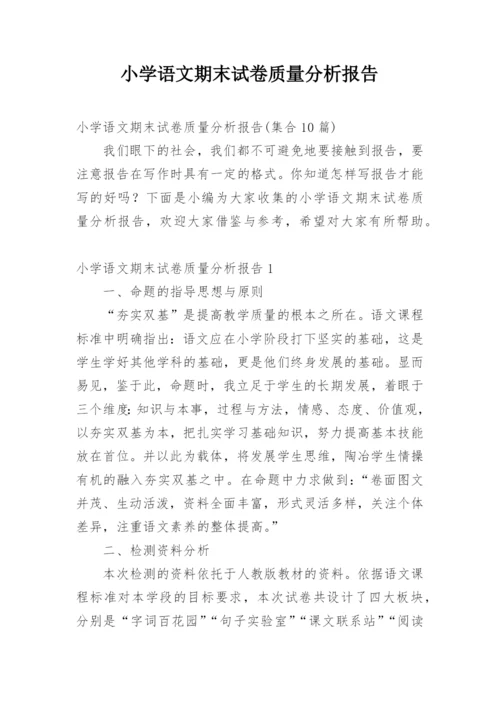 小学语文期末试卷质量分析报告

小学语文期末试卷质量分析报告(集合10篇)

我们眼下的社会，我们都不可避免地要接触到报告，要注意报告在写作时具有一定的格式。你知道怎样写报告才能写的好吗？下面是小编为大家收集的小学语文期末试卷质量分析报告，欢迎大家借鉴与参考，希望对大家有所帮助。

小学语文期末试卷质量分析报告1

一、命题的指导思想与原则

“夯实双基”是提高教学质量的根本之所在。语文课程标准中明确指出：语文应在小学阶段打下坚实的基础，这是学生学好其他学科的基础，更是他们终身发展的基础。显而易见，鉴于此，命题时，我立足于学生的长期发展，着眼于三个维度：知识与本事，过程与方法，情感、态度、价值观，以夯实双基为本，把扎实学习基础知识，努力提高基本技能放在首位。并以此为载体，将发展学生思维，陶冶学生情操有机的融入夯实双基之中。在命题中力求做到：“卷面图文并茂、生动活泼，资料全面丰富，形式灵活多样，关注个体差异，注重语文素养的整体提高。”

二、检测资料分析

本次检测的资料依托于人教版教材的资料。依据语文课程标准对本学段的目标要求，本次试卷共设计了四大板块，分别是“字词百花园”“句子实验室”“课文联系站”“阅读